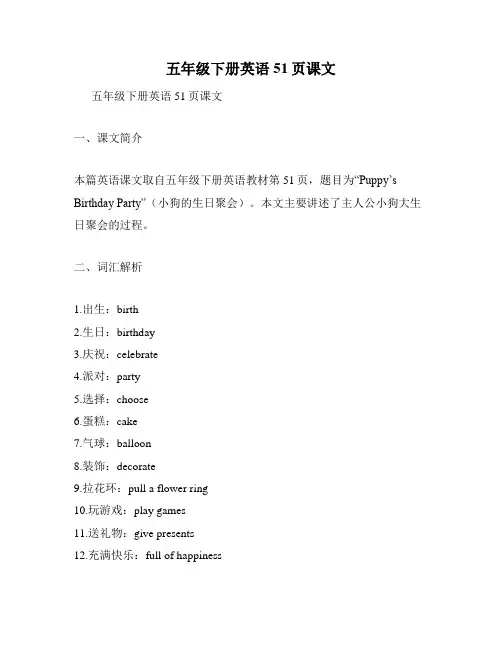 五年级下册英语 51 页课文

五年级下册英语 51 页课文

一、课文简介

本篇英语课文取自五年级下册英语教材第 51 页，题目为“Puppy’s Birthday Party”（小狗的生日聚会）。本文主要讲述了主人公小狗大生日聚会的过程。

二、词汇解析

1.出生：birth
2.生日：birthday
3.庆祝：celebrate
4.派对：party
5.选择：choose
6.蛋糕：cake
7.气球：balloon
8.装饰：decorate
9.拉花环：pull a flower ring
10.玩游戏：play games
11.送礼物：give presents
12.充满快乐：full of happiness